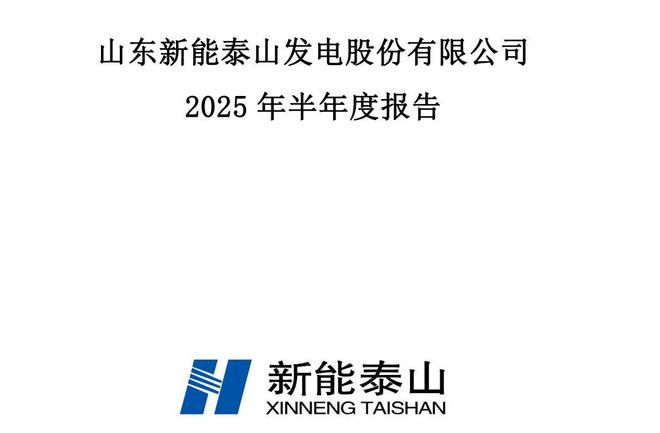 山东新能泰山发电股份有限公司

2025 年半年度报告

新能泰山
XINNENG TAISHAN